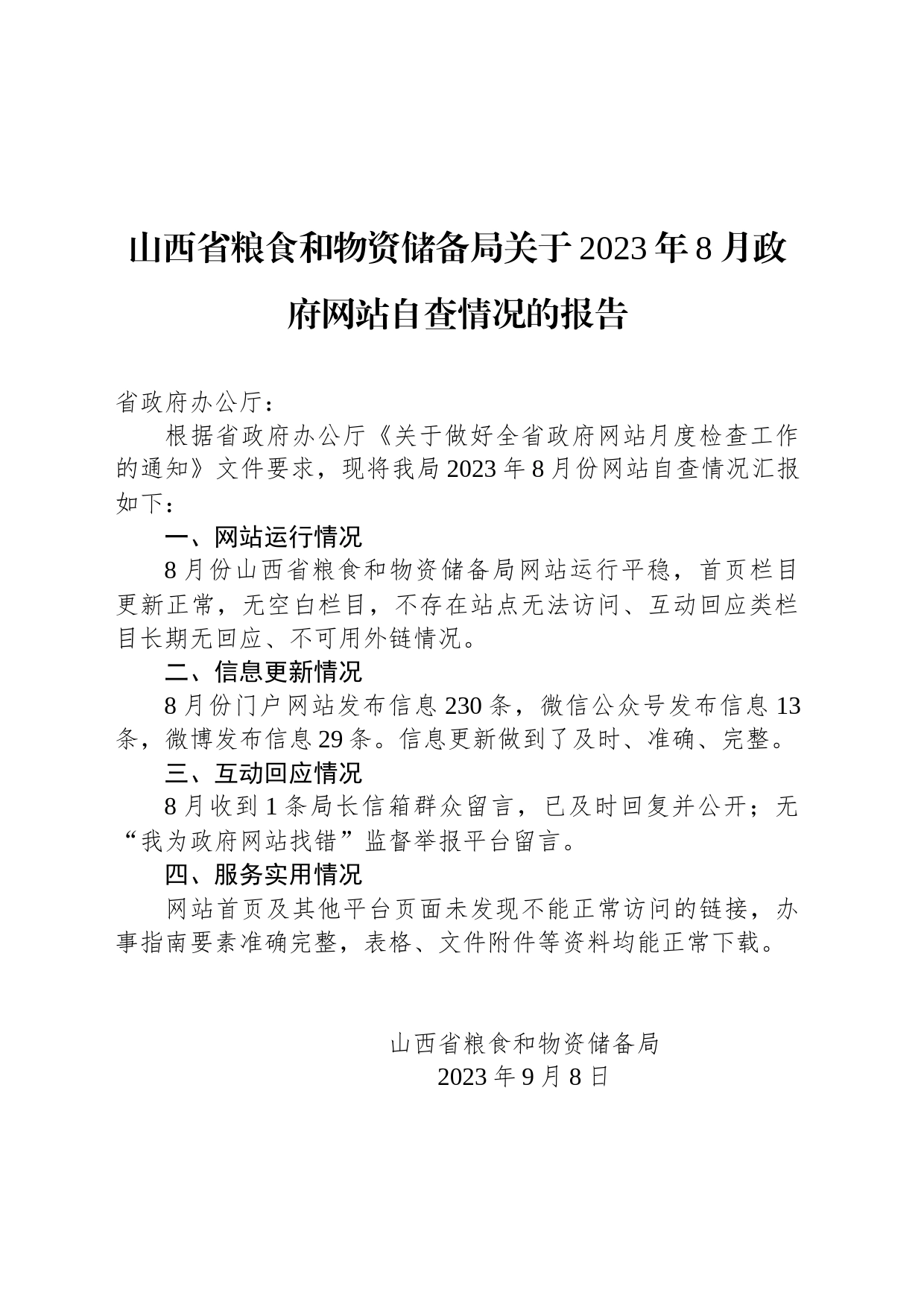 山西省粮食和物资储备局关于2023年8月政府网站自查情况的报告

省政府办公厅：

根据省政府办公厅《关于做好全省政府网站月度检查工作的通知》文件要求，现将我局2023年8月份网站自查情况汇报如下：

一、网站运行情况

8月份山西省粮食和物资储备局网站运行平稳，首页栏目更新正常，无空白栏目，不存在站点无法访问、互动回应类栏目长期无回应、不可用外链情况。

二、信息更新情况

8月份门户网站发布信息230条，微信公众号发布信息13条，微博发布信息29条。信息更新做到了及时、准确、完整。

三、互动回应情况

8月收到1条局长信箱群众留言，已及时回复并公开；无“我为政府网站找错”监督举报平台留言。

四、服务实用情况

网站首页及其他平台页面未发现不能正常访问的链接，办事指南要素准确完整，表格、文件附件等资料均能正常下载。

山西省粮食和物资储备局
2023年9月8日